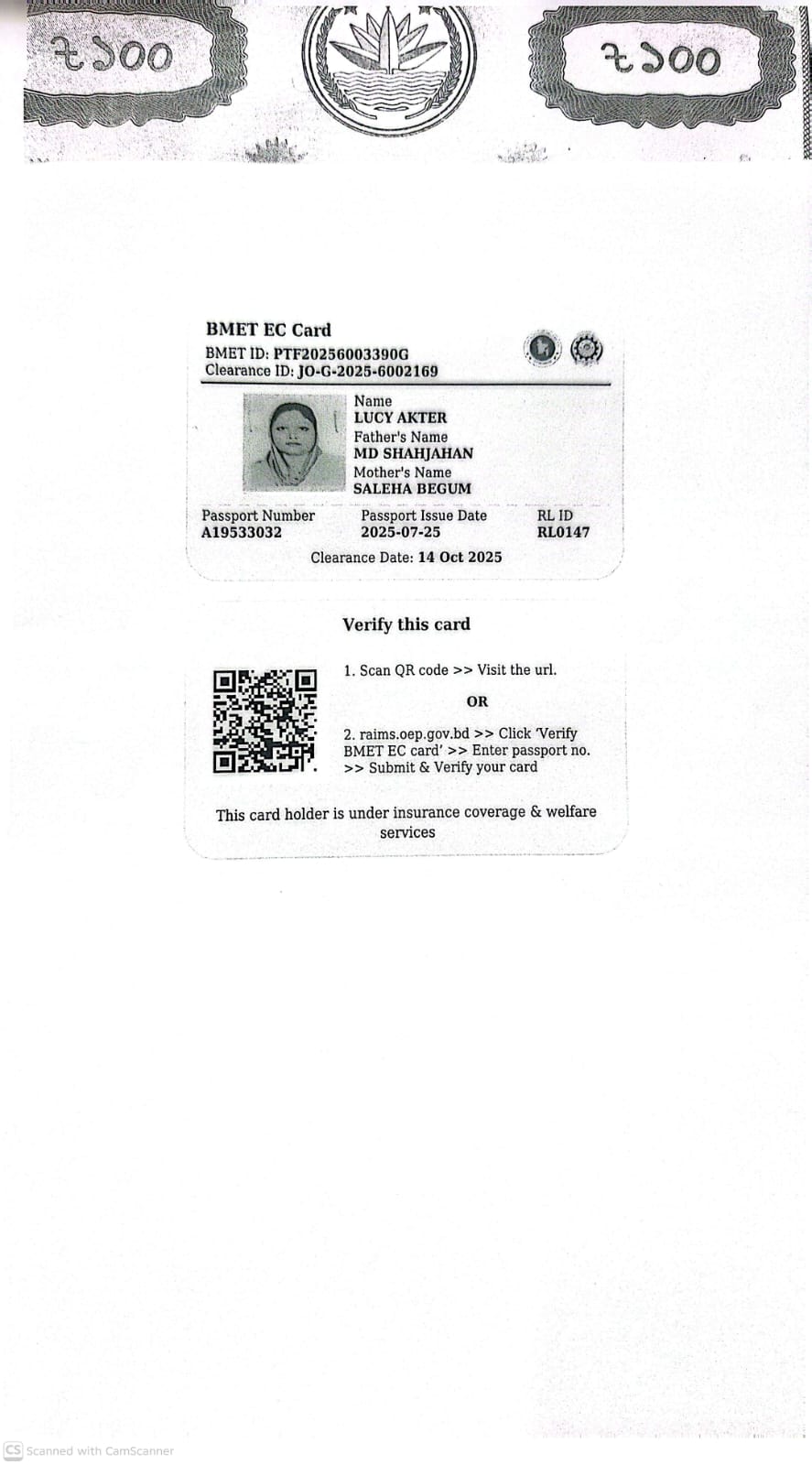 ৳১০০

৳১০০

BMET EC Card
BMET ID: PTF20256003390G
Clearance ID: JO-G-2025-6002169

Name
LUCY AKTER
Father's Name
MD SHAHJAHAN
Mother's Name
SALEHA BEGUM

Passport Number
A19533032

Passport Issue Date
2025-07-25

RL ID
RL0147

Clearance Date: 14 Oct 2025

Verify this card

1. Scan QR code >> Visit the url.

OR

2. raims.oep.gov.bd >> Click 'Verify BMET EC card' >> Enter passport no. >> Submit & Verify your card

This card holder is under insurance coverage & welfare services

CS Scanned with CamScanner